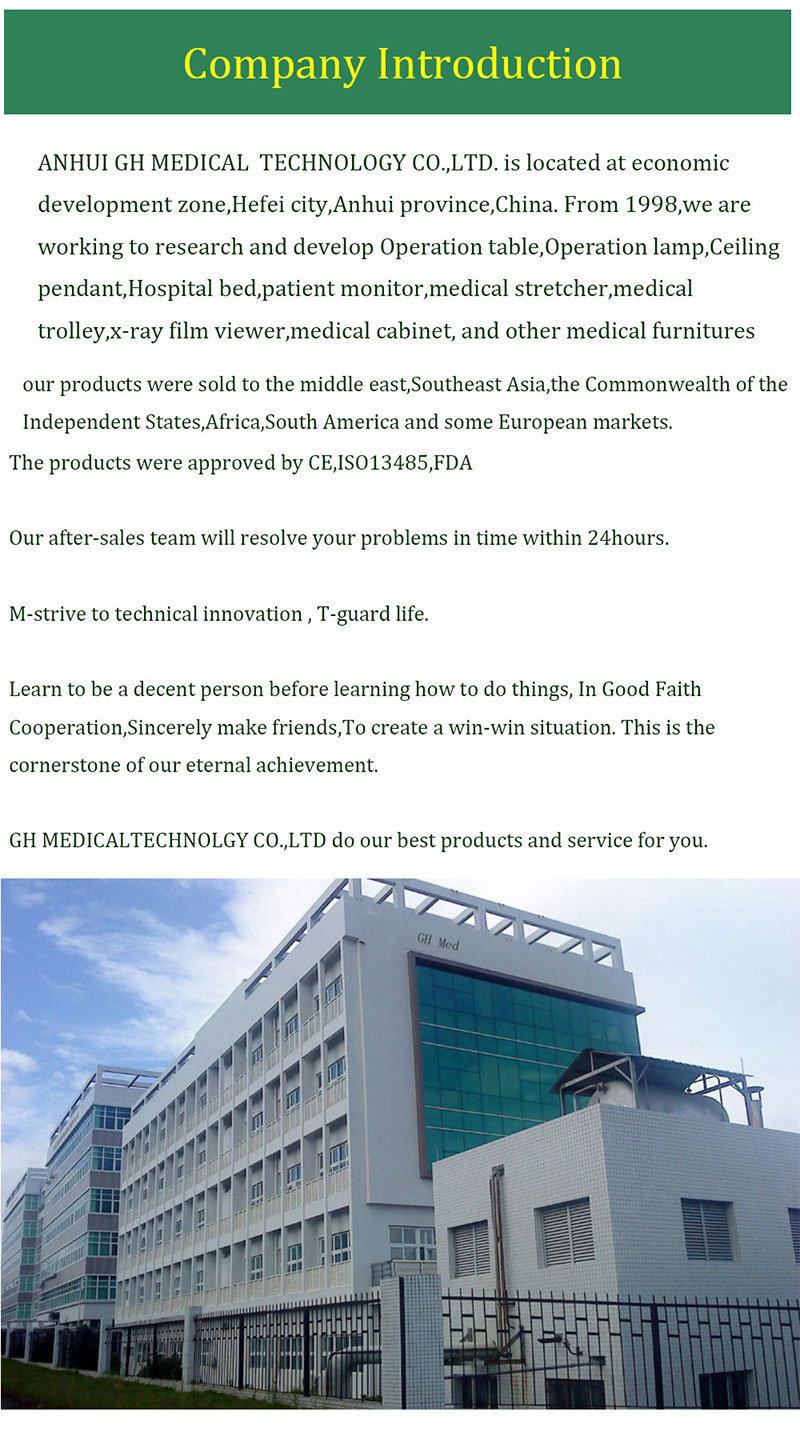 Company Introduction

ANHUI GH MEDICAL TECHNOLOGY CO.,LTD. is located at economic development zone,Hefei city,Anhui province,China. From 1998,we are working to research and develop Operation table,Operation lamp,Ceiling pendant,Hospital bed,patient monitor,medical stretcher,medical trolley,x-ray film viewer,medical cabinet, and other medical furnitures

our products were sold to the middle east,Southeast Asia,the Commonwealth of the Independent States,Africa,South America and some European markets.

The products were approved by CE,ISO13485,FDA

Our after-sales team will resolve your problems in time within 24hours.

M-strive to technical innovation , T-guard life.

Learn to be a decent person before learning how to do things, In Good Faith Cooperation,Sincerely make friends,To create a win-win situation. This is the cornerstone of our eternal achievement.

GH MEDICALTECHNOLGY CO.,LTD do our best products and service for you.

GH Med